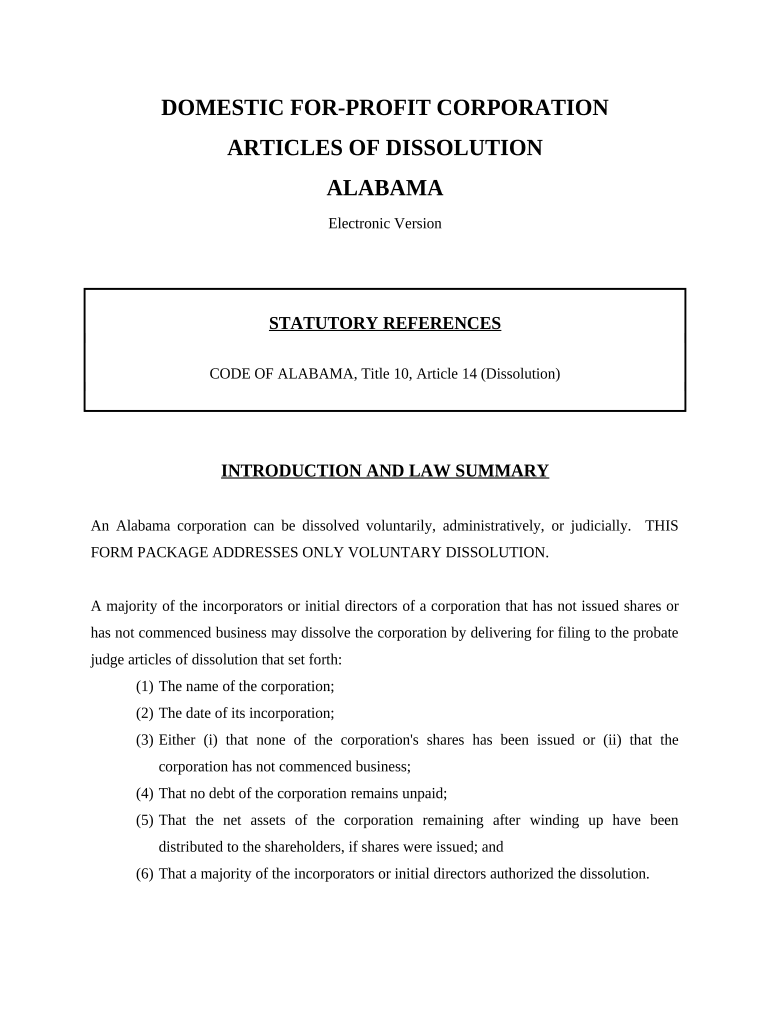 DOMESTIC FOR-PROFIT CORPORATION
ARTICLES OF DISSOLUTION
ALABAMA
Electronic Version

STATUTORY REFERENCES

CODE OF ALABAMA, Title 10, Article 14 (Dissolution)

INTRODUCTION AND LAW SUMMARY

An Alabama corporation can be dissolved voluntarily, administratively, or judicially. THIS FORM PACKAGE ADDRESSES ONLY VOLUNTARY DISSOLUTION.

A majority of the incorporators or initial directors of a corporation that has not issued shares or has not commenced business may dissolve the corporation by delivering for filing to the probate judge articles of dissolution that set forth:
(1) The name of the corporation;
(2) The date of its incorporation;
(3) Either (i) that none of the corporation's shares has been issued or (ii) that the corporation has not commenced business;
(4) That no debt of the corporation remains unpaid;
(5) That the net assets of the corporation remaining after winding up have been distributed to the shareholders, if shares were issued; and
(6) That a majority of the incorporators or initial directors authorized the dissolution.